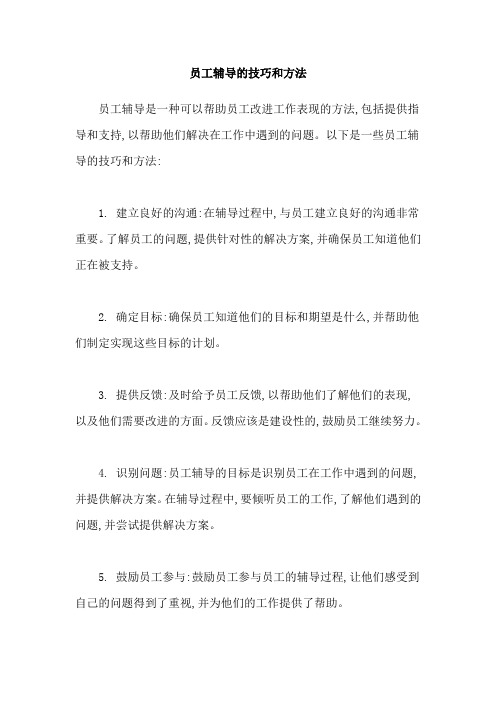 员工辅导的技巧和方法

员工辅导是一种可以帮助员工改进工作表现的方法,包括提供指导和支持,以帮助他们解决在工作中遇到的问题。以下是一些员工辅导的技巧和方法:

1. 建立良好的沟通:在辅导过程中,与员工建立良好的沟通非常重要。了解员工的问题,提供针对性的解决方案,并确保员工知道他们正在被支持。

2. 确定目标:确保员工知道他们的目标和期望是什么,并帮助他们制定实现这些目标的计划。

3. 提供反馈:及时给予员工反馈,以帮助他们了解他们的表现,以及他们需要改进的方面。反馈应该是建设性的,鼓励员工继续努力。

4. 识别问题:员工辅导的目标是识别员工在工作中遇到的问题,并提供解决方案。在辅导过程中,要倾听员工的工作,了解他们遇到的问题,并尝试提供解决方案。

5. 鼓励员工参与:鼓励员工参与员工的辅导过程,让他们感受到自己的问题得到了重视,并为他们的工作提供了帮助。